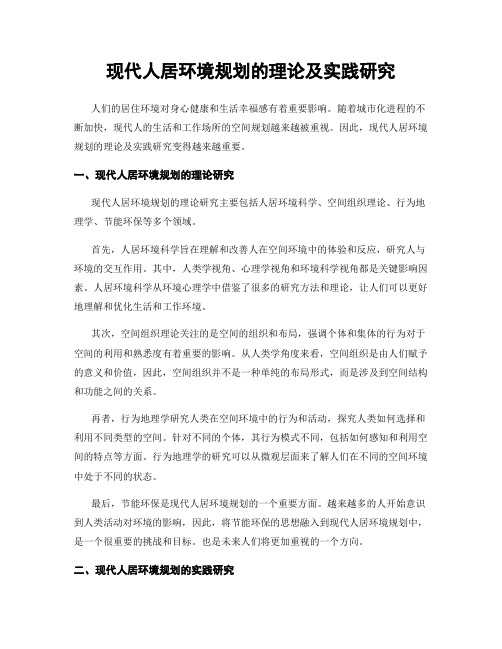 现代人居环境规划的理论及实践研究

人们的居住环境对身心健康和生活幸福感有着重要影响。随着城市化进程的不断加快，现代人的生活和工作场所的空间规划越来越被重视。因此，现代人居环境规划的理论及实践研究变得越来越重要。

一、现代人居环境规划的理论研究

现代人居环境规划的理论研究主要包括人居环境科学、空间组织理论、行为地理学、节能环保等多个领域。

首先，人居环境科学旨在理解和改善人在空间环境中的体验和反应，研究人与环境的交互作用。其中，人类学视角、心理学视角和环境科学视角都是关键影响因素。人居环境科学从环境心理学中借鉴了很多的研究方法和理论，让人们可以更好地理解和优化生活和工作环境。

其次，空间组织理论关注的是空间的组织和布局，强调个体和集体的行为对于空间的利用和熟悉度有着重要的影响。从人类学角度来看，空间组织是由人们赋予的意义和价值，因此，空间组织并不是一种单纯的布局形式，而是涉及到空间结构和功能之间的关系。

再者，行为地理学研究人类在空间环境中的行为和活动，探究人类如何选择和利用不同类型的空间。针对不同的个体，其行为模式不同，包括如何感知和利用空间的特点等方面。行为地理学的研究可以从微观层面来了解人们在不同的空间环境中处于不同的状态。

最后，节能环保是现代人居环境规划的一个重要方面。越来越多的人开始意识到人类活动对环境的影响，因此，将节能环保的思想融入到现代人居环境规划中，是一个很重要的挑战和目标。也是未来人们将更加重视的一个方向。

二、现代人居环境规划的实践研究